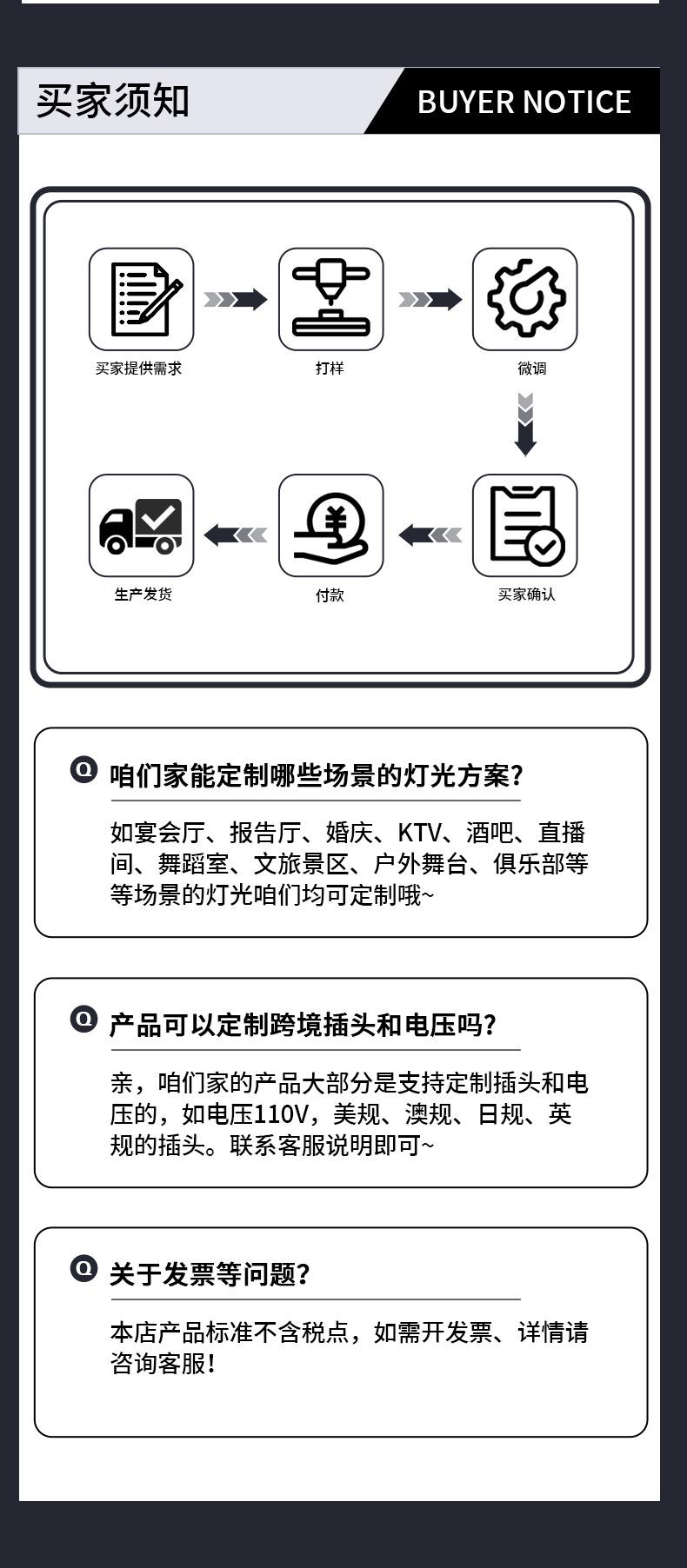 买家须知

BUYER NOTICE

买家提供需求

打样

微调

买家确认

付款

生产发货

Q 咱们家能定制哪些场景的灯光方案?

如宴会厅、报告厅、婚庆、KTV、酒吧、直播间、舞蹈室、文旅景区、户外舞台、俱乐部等等场景的灯光咱们均可定制哦~

Q 产品可以定制跨境插头和电压吗?

亲，咱们家的产品大部分是支持定制插头和电压的，如电压110V，美规、澳规、日规、英规的插头。联系客服说明即可~

Q 关于发票等问题?

本店产品标准不含税点，如需开发票、详情请咨询客服!